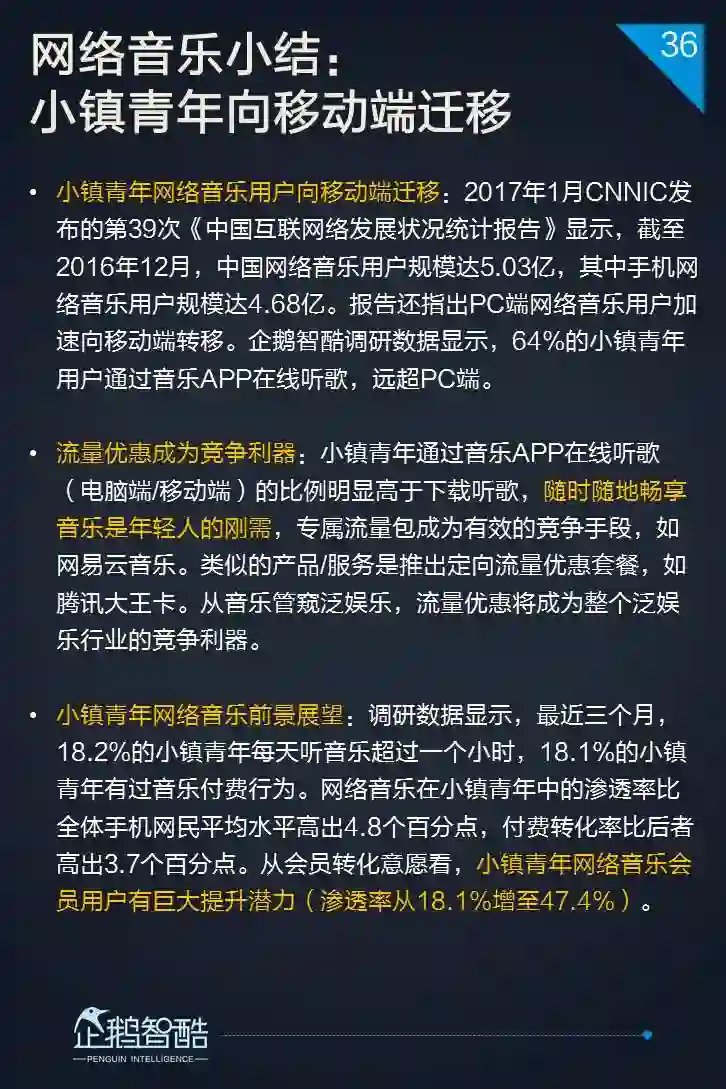 网络音乐小结：
小镇青年向移动端迁移

36

• 小镇青年网络音乐用户向移动端迁移：2017年1月CNNIC发布的第39次《中国互联网络发展状况统计报告》显示，截至2016年12月，中国网络音乐用户规模达5.03亿，其中手机网络音乐用户规模达4.68亿。报告还指出PC端网络音乐用户加速向移动端转移。企鹅智酷调研数据显示，64%的小镇青年用户通过音乐APP在线听歌，远超PC端。

• 流量优惠成为竞争利器：小镇青年通过音乐APP在线听歌（电脑端/移动端）的比例明显高于下载听歌，随时随地畅享音乐是年轻人的刚需，专属流量包成为有效的竞争手段，如网易云音乐。类似的产品/服务是推出定向流量优惠套餐，如腾讯大王卡。从音乐管窥泛娱乐，流量优惠将成为整个泛娱乐行业的竞争利器。

• 小镇青年网络音乐前景展望：调研数据显示，最近三个月，18.2%的小镇青年每天听音乐超过一个小时，18.1%的小镇青年有过音乐付费行为。网络音乐在小镇青年中的渗透率比全体手机网民平均水平高出4.8个百分点，付费转化率比后者高出3.7个百分点。从会员转化意愿看，小镇青年网络音乐会员用户有巨大提升潜力（渗透率从18.1%增至47.4%）。

企鹅智酷
PENGUIN INTELLIGENCE